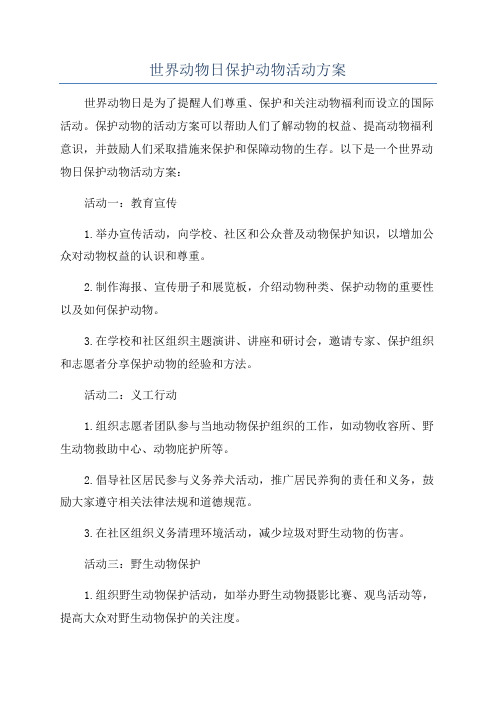 世界动物日保护动物活动方案

世界动物日是为了提醒人们尊重、保护和关注动物福利而设立的国际活动。保护动物的活动方案可以帮助人们了解动物的权益、提高动物福利意识，并鼓励人们采取措施来保护和保障动物的生存。以下是一个世界动物日保护动物活动方案：

活动一：教育宣传

1.举办宣传活动，向学校、社区和公众普及动物保护知识，以增加公众对动物权益的认识和尊重。

2.制作海报、宣传册子和展览板，介绍动物种类、保护动物的重要性以及如何保护动物。

3.在学校和社区组织主题演讲、讲座和研讨会，邀请专家、保护组织和志愿者分享保护动物的经验和方法。

活动二：义工行动

1.组织志愿者团队参与当地动物保护组织的工作，如动物收容所、野生动物救助中心、动物庇护所等。

2.倡导社区居民参与义务养犬活动，推广居民养狗的责任和义务，鼓励大家遵守相关法律法规和道德规范。

3.在社区组织义务清理环境活动，减少垃圾对野生动物的伤害。

活动三：野生动物保护

1.组织野生动物保护活动，如举办野生动物摄影比赛、观鸟活动等，提高大众对野生动物保护的关注度。